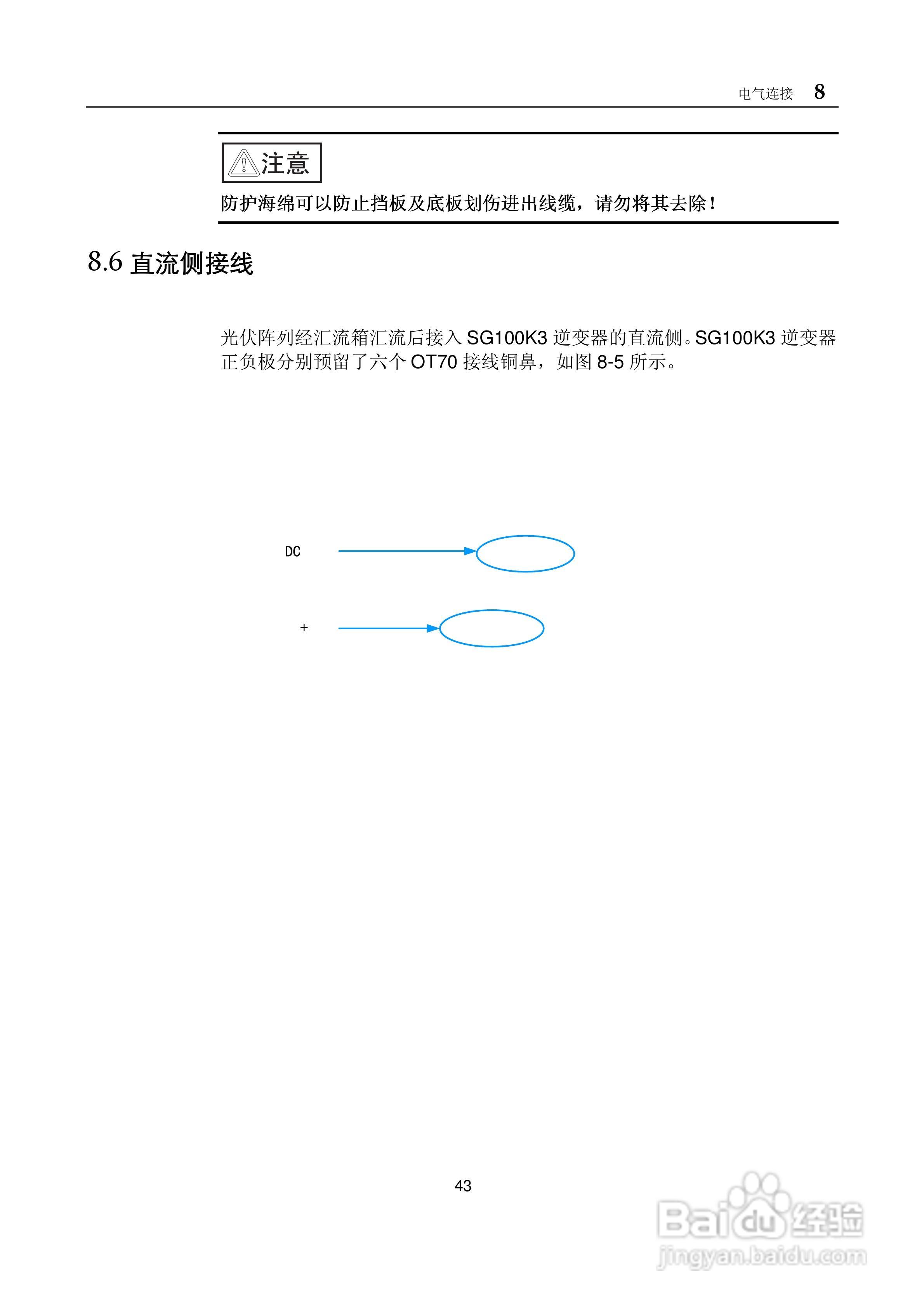 电气连接 8

注意

防护海绵可以防止挡板及底板划伤进出线缆，请勿将其去除！

8.6 直流侧接线

光伏阵列经汇流箱汇流后接入 SG100K3 逆变器的直流侧。SG100K3 逆变器正负极分别预留了六个 OT70 接线铜鼻，如图 8-5 所示。

DC

+

43

Baidu 经验
jingyan.baidu.com